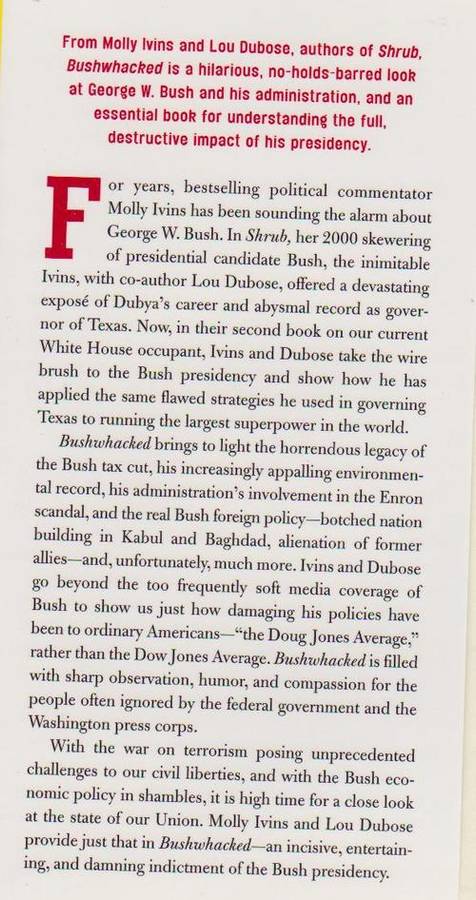 From Molly Ivins and Lou Dubose, authors of Shrub, Bushwhacked is a hilarious, no-holds-barred look at George W. Bush and his administration, and an essential book for understanding the full, destructive impact of his presidency.

For years, bestselling political commentator Molly Ivins has been sounding the alarm about George W. Bush. In Shrub, her 2000 skewering of presidential candidate Bush, the inimitable Ivins, with co-author Lou Dubose, offered a devastating exposé of Dubya's career and abysmal record as governor of Texas. Now, in their second book on our current White House occupant, Ivins and Dubose take the wire brush to the Bush presidency and show how he has applied the same flawed strategies he used in governing Texas to running the largest superpower in the world.

Bushwhacked brings to light the horrendous legacy of the Bush tax cut, his increasingly appalling environmental record, his administration's involvement in the Enron scandal, and the real Bush foreign policy—botched nation building in Kabul and Baghdad, alienation of former allies—and, unfortunately, much more. Ivins and Dubose go beyond the too frequently soft media coverage of Bush to show us just how damaging his policies have been to ordinary Americans—"the Doug Jones Average," rather than the Dow Jones Average. Bushwhacked is filled with sharp observation, humor, and compassion for the people often ignored by the federal government and the Washington press corps.

With the war on terrorism posing unprecedented challenges to our civil liberties, and with the Bush economic policy in shambles, it is high time for a close look at the state of our Union. Molly Ivins and Lou Dubose provide just that in Bushwhacked—an incisive, entertaining, and damning indictment of the Bush presidency.